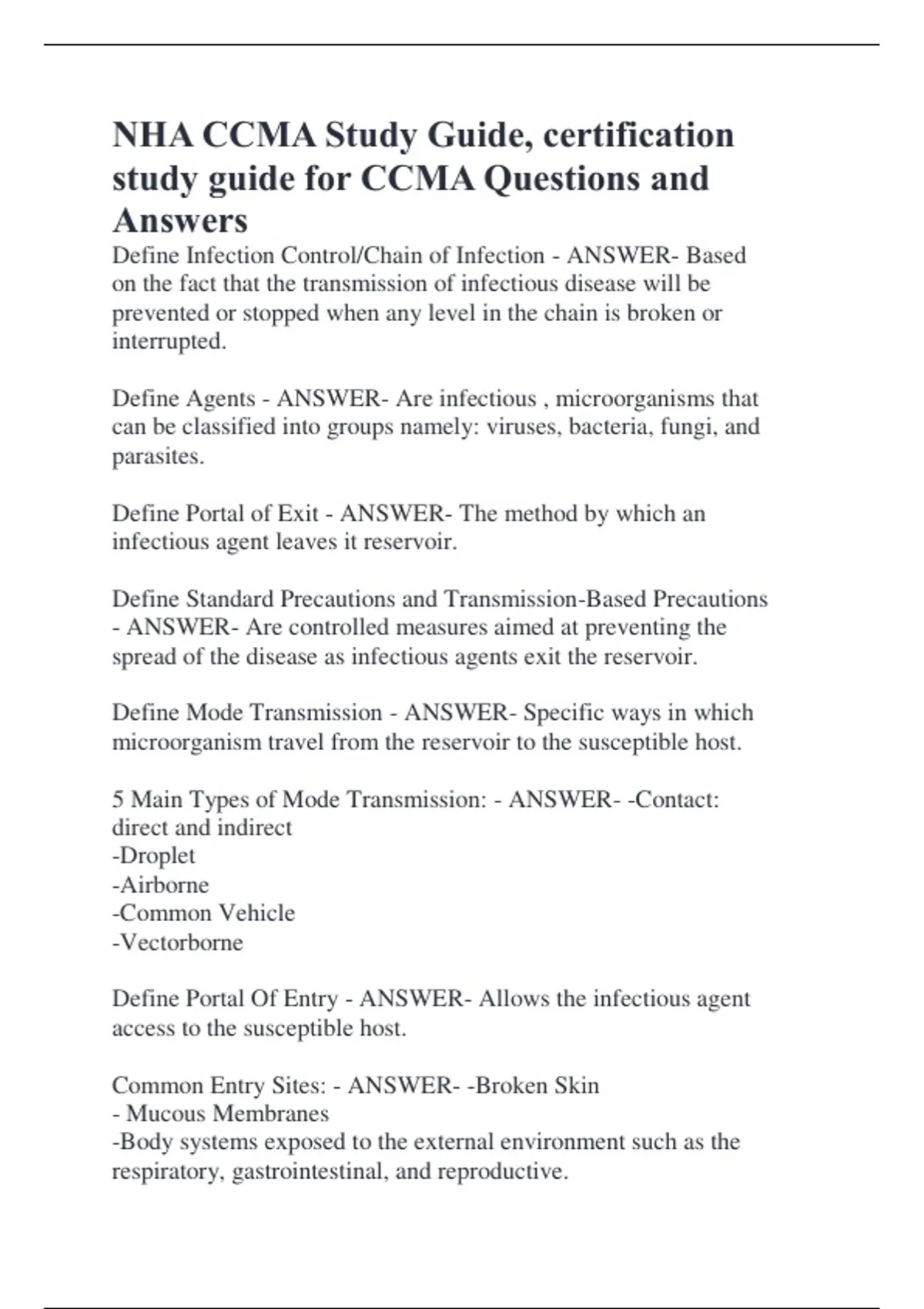 NHA CCMA Study Guide, certification study guide for CCMA Questions and Answers

Define Infection Control/Chain of Infection - ANSWER- Based on the fact that the transmission of infectious disease will be prevented or stopped when any level in the chain is broken or interrupted.

Define Agents - ANSWER- Are infectious , microorganisms that can be classified into groups namely: viruses, bacteria, fungi, and parasites.

Define Portal of Exit - ANSWER- The method by which an infectious agent leaves it reservoir.

Define Standard Precautions and Transmission-Based Precautions - ANSWER- Are controlled measures aimed at preventing the spread of the disease as infectious agents exit the reservoir.

Define Mode Transmission - ANSWER- Specific ways in which microorganism travel from the reservoir to the susceptible host.

5 Main Types of Mode Transmission: - ANSWER- -Contact: direct and indirect
-Droplet
-Airborne
-Common Vehicle
-Vectorborne

Define Portal Of Entry - ANSWER- Allows the infectious agent access to the susceptible host.

Common Entry Sites: - ANSWER- -Broken Skin
- Mucous Membranes
-Body systems exposed to the external environment such as the respiratory, gastrointestinal, and reproductive.